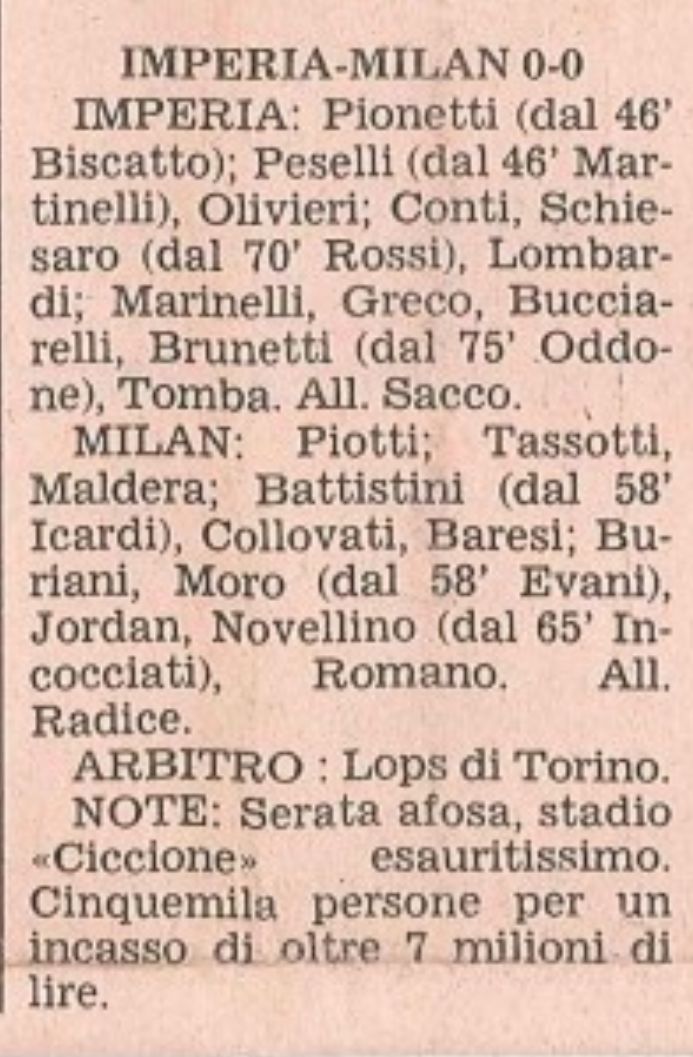 IMPERIA-MILAN 0-0

IMPERIA: Pionetti (dal 46' Biscatto); Peselli (dal 46' Martinelli), Olivieri; Conti, Schiesaro (dal 70' Rossi), Lombardi; Marinelli, Greco, Bucciarelli, Brunetti (dal 75' Oddone), Tomba. All. Sacco.

MILAN: Piotti; Tassotti, Maldera; Battistini (dal 58' Icardi), Collovati, Baresi; Buriani, Moro (dal 58' Evani), Jordan, Novellino (dal 65' Incocciati), Romano. All. Radice.

ARBITRO : Lops di Torino.

NOTE: Serata afosa, stadio «Ciccione» esauritissimo. Cinquemila persone per un incasso di oltre 7 milioni di lire.